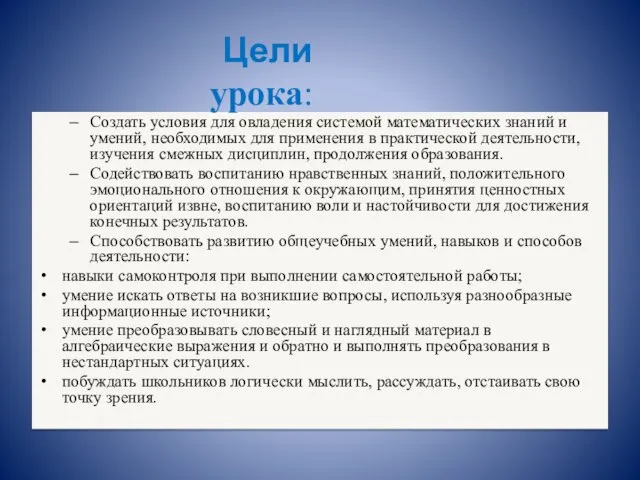 Цели урока:

– Создать условия для овладения системой математических знаний и умений, необходимых для применения в практической деятельности, изучения смежных дисциплин, продолжения образования.

– Содействовать воспитанию нравственных знаний, положительного эмоционального отношения к окружающим, принятия ценностных ориентаций извне, воспитанию воли и настойчивости для достижения конечных результатов.

– Способствовать развитию общеучебных умений, навыков и способов деятельности:

• навыки самоконтроля при выполнении самостоятельной работы;

• умение искать ответы на возникшие вопросы, используя разнообразные информационные источники;

• умение преобразовывать словесный и наглядный материал в алгебраические выражения и обратно и выполнять преобразования в нестандартных ситуациях.

• побуждать школьников логически мыслить, рассуждать, отстаивать свою точку зрения.